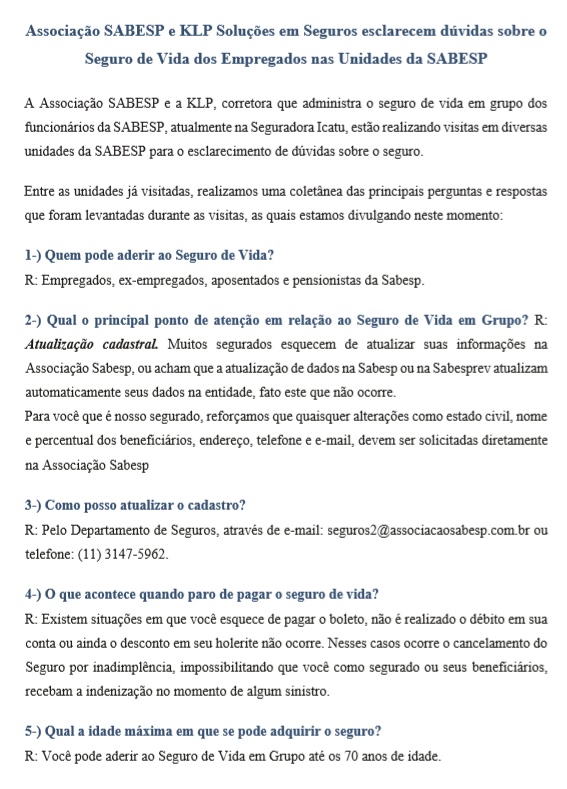 Associação SABESP e KLP Soluções em Seguros esclarecem dúvidas sobre o Seguro de Vida dos Empregados nas Unidades da SABESP

A Associação SABESP e a KLP, corretora que administra o seguro de vida em grupo dos funcionários da SABESP, atualmente na Seguradora Icatu, estão realizando visitas em diversas unidades da SABESP para o esclarecimento de dúvidas sobre o seguro.

Entre as unidades já visitadas, realizamos uma coletânea das principais perguntas e respostas que foram levantadas durante as visitas, as quais estamos divulgando neste momento:

1-) Quem pode aderir ao Seguro de Vida?
R: Empregados, ex-empregados, aposentados e pensionistas da Sabesp.

2-) Qual o principal ponto de atenção em relação ao Seguro de Vida em Grupo? R: Atualização cadastral. Muitos segurados esquecem de atualizar suas informações na Associação Sabesp, ou acham que a atualização de dados na Sabesp ou na Sabesprev atualizam automaticamente seus dados na entidade, fato este que não ocorre.
Para você que é nosso segurado, reforçamos que quaisquer alterações como estado civil, nome e percentual dos beneficiários, endereço, telefone e e-mail, devem ser solicitadas diretamente na Associação Sabesp

3-) Como posso atualizar o cadastro?
R: Pelo Departamento de Seguros, através de e-mail: seguros2@associacaosabesp.com.br ou telefone: (11) 3147-5962.

4-) O que acontece quando paro de pagar o seguro de vida?
R: Existem situações em que você esquece de pagar o boleto, não é realizado o débito em sua conta ou ainda o desconto em seu holerite não ocorre. Nesses casos ocorre o cancelamento do Seguro por inadimplência, impossibilitando que você como segurado ou seus beneficiários, recebam a indenização no momento de algum sinistro.

5-) Qual a idade máxima em que se pode adquirir o seguro?
R: Você pode aderir ao Seguro de Vida em Grupo até os 70 anos de idade.